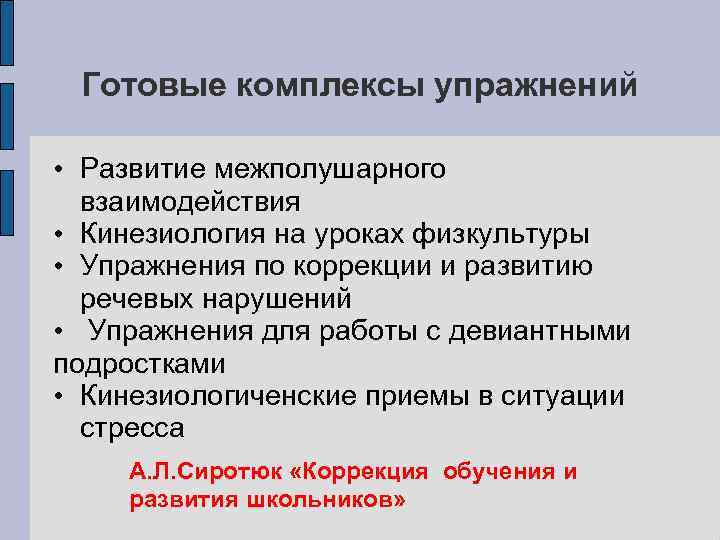 Готовые комплексы упражнений

• Развитие межполушарного взаимодействия
• Кинезиология на уроках физкультуры
• Упражнения по коррекции и развитию речевых нарушений
• Упражнения для работы с девиантными подростками
• Кинезиологиченские приемы в ситуации стресса

А.Л.Сиротюк «Коррекция обучения и развития школьников»